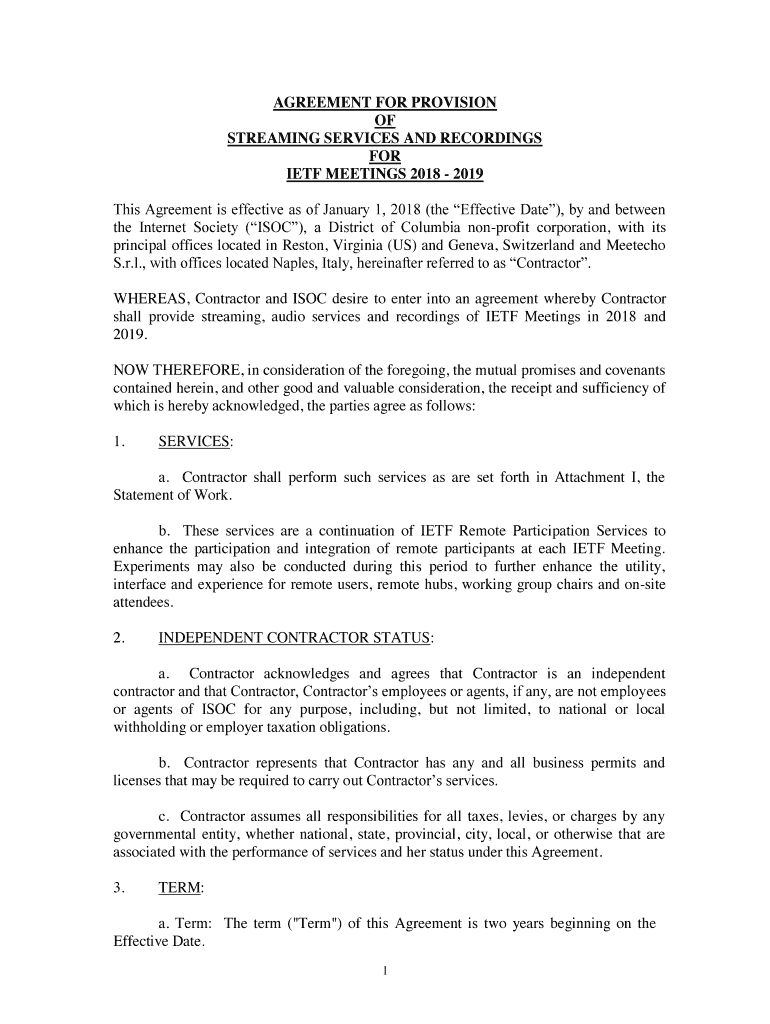 AGREEMENT FOR PROVISION
OF
STREAMING SERVICES AND RECORDINGS
FOR
IETF MEETINGS 2018 - 2019

This Agreement is effective as of January 1, 2018 (the “Effective Date”), by and between the Internet Society (“ISOC”), a District of Columbia non-profit corporation, with its principal offices located in Reston, Virginia (US) and Geneva, Switzerland and Meetecho S.r.l., with offices located Naples, Italy, hereinafter referred to as “Contractor”.

WHEREAS, Contractor and ISOC desire to enter into an agreement whereby Contractor shall provide streaming, audio services and recordings of IETF Meetings in 2018 and 2019.

NOW THEREFORE, in consideration of the foregoing, the mutual promises and covenants contained herein, and other good and valuable consideration, the receipt and sufficiency of which is hereby acknowledged, the parties agree as follows:

1. SERVICES:

a. Contractor shall perform such services as are set forth in Attachment I, the Statement of Work.

b. These services are a continuation of IETF Remote Participation Services to enhance the participation and integration of remote participants at each IETF Meeting. Experiments may also be conducted during this period to further enhance the utility, interface and experience for remote users, remote hubs, working group chairs and on-site attendees.

2. INDEPENDENT CONTRACTOR STATUS:

a. Contractor acknowledges and agrees that Contractor is an independent contractor and that Contractor, Contractor’s employees or agents, if any, are not employees or agents of ISOC for any purpose, including, but not limited, to national or local withholding or employer taxation obligations.

b. Contractor represents that Contractor has any and all business permits and licenses that may be required to carry out Contractor’s services.

c. Contractor assumes all responsibilities for all taxes, levies, or charges by any governmental entity, whether national, state, provincial, city, local, or otherwise that are associated with the performance of services and her status under this Agreement.

3. TERM:

a. Term: The term ("Term") of this Agreement is two years beginning on the Effective Date.

1